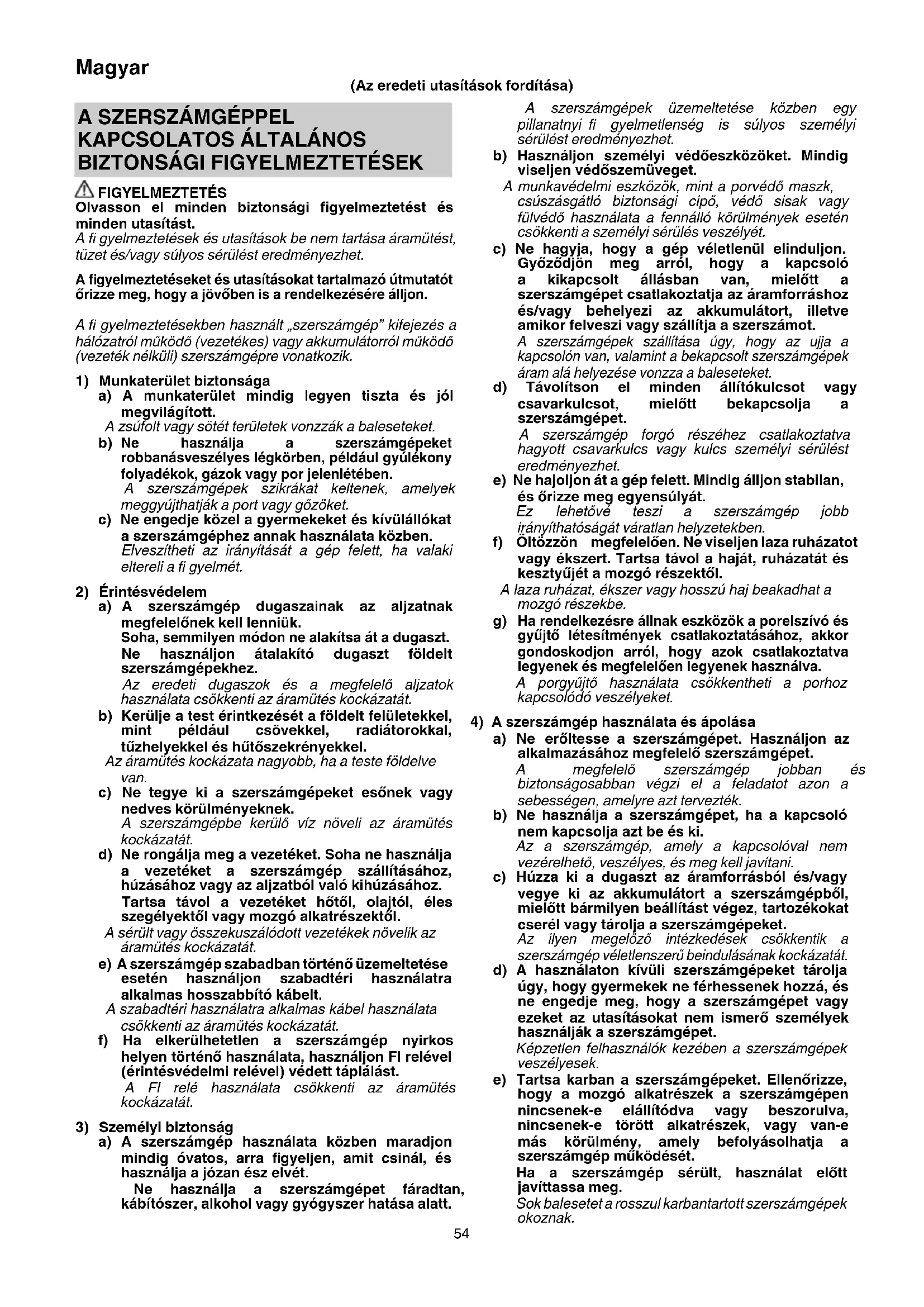 Magyar

(Az eredeti utasítások fordítása)

A SZERSZÁMGÉPPEL KAPCSOLATOS ÁLTALÁNOS BIZTONSÁGI FIGYELMEZTETÉSEK

FIGYELMEZTETÉS
Olvasson el minden biztonsági figyelmeztetést és minden utasítást.
A fi gyelmeztetések és utasítások be nem tartása áramütést, tüzet és/vagy súlyos sérülést eredményezhet.

A figyelmeztetéseket és utasításokat tartalmazó útmutatót őrizze meg, hogy a jövőben is a rendelkezésére álljon.

A fi gyelmeztetésekben használt „szerszámgép" kifejezés a hálózatról működő (vezetékes) vagy akkumulátorról működő (vezeték nélküli) szerszámgépre vonatkozik.

1) Munkaterület biztonsága
a) A munkaterület mindig legyen tiszta és jól megvilágított.
A zsúfolt vagy sötét területek vonzzák a baleseteket.
b) Ne használja a szerszámgépeket robbanásveszélyes légkörben, például gyúlékony folyadékok, gázok vagy por jelenlétében.
A szerszámgépek szikrákat keltenek, amelyek meggyújthatják a port vagy gőzöket.
c) Ne engedje közel a gyermekeket és kívülállókat a szerszámgéphez annak használata közben.
Elveszítheti az irányítását a gép felett, ha valaki eltereli a fi gyelmét.

2) Érintésvédelem
a) A szerszámgép dugaszainak az aljzatnak megfelelőnek kell lenniük.
Soha, semmilyen módon ne alakítsa át a dugaszt.
Ne használjon átalakító dugaszt földelt szerszámgépekhez.
Az eredeti dugaszok és a megfelelő aljzatok használata csökkenti az áramütés kockázatát.
b) Kerülje a test érintkezését a földelt felületekkel, mint például csövekkel, radiátorokkal, tűzhelyekkel és hűtőszekrényekkel.
Az áramütés kockázata nagyobb, ha a teste földelve van.
c) Ne tegye ki a szerszámgépeket esőnek vagy nedves körülményeknek.
A szerszámgépbe kerülő víz növeli az áramütés kockázatát.
d) Ne rongálja meg a vezetéket. Soha ne használja a vezetéket a szerszámgép szállításához, húzásához vagy az aljzatból való kihúzásához.
Tartsa távol a vezetéket hőtől, olajtól, éles szegélyektől vagy mozgó alkatrészektől.
A sérült vagy összekuszálódott vezetékek növelik az áramütés kockázatát.
e) A szerszámgép szabadban történő üzemeltetése esetén használjon szabadtéri használatra alkalmas hosszabbító kábelt.
A szabadtéri használatra alkalmas kábel használata csökkenti az áramütés kockázatát.
f) Ha elkerülhetetlen a szerszámgép nyirkos helyen történő használata, használjon FI relével (érintésvédelmi relével) védett táplálást.
A FI relé használata csökkenti az áramütés kockázatát.

3) Személyi biztonság
a) A szerszámgép használata közben maradjon mindig óvatos, arra figyeljen, amit csinál, és használja a józan ész elvét.
Ne használja a szerszámgépet fáradtan, kábítószer, alkohol vagy gyógyszer hatása alatt.
A szerszámgépek üzemeltetése közben egy pillanatnyi fi gyelmetlenség is súlyos személyi sérülést eredményezhet.
b) Használjon személyi védőeszközöket. Mindig viseljen védőszemüveget.
A munkavédelmi eszközök, mint a porvédő maszk, csúszásgátló biztonsági cipő, védő sisak vagy fülvédő használata a fennálló körülmények esetén csökkenti a személyi sérülés veszélyét.
c) Ne hagyja, hogy a gép véletlenül elinduljon. Győződjön meg arról, hogy a kapcsoló a kikapcsolt állásban van, mielőtt a szerszámgépet csatlakoztatja az áramforráshoz és/vagy behelyezi az akkumulátort, illetve amikor felveszi vagy szállítja a szerszámot.
A szerszámgépek szállítása úgy, hogy az ujja a kapcsolón van, valamint a bekapcsolt szerszámgépek áram alá helyezése vonzza a baleseteket.
d) Távolítson el minden állítókulcsot vagy csavarkulcsot, mielőtt bekapcsolja a szerszámgépet.
A szerszámgép forgó részéhez csatlakoztatva hagyott csavarkulcs vagy kulcs személyi sérülést eredményezhet.
e) Ne hajoljon át a gép felett. Mindig álljon stabilan, és őrizze meg egyensúlyát.
Ez lehetővé teszi a szerszámgép jobb irányíthatóságát váratlan helyzetekben.
f) Öltözzön megfelelően. Ne viseljen laza ruházatot vagy ékszert. Tartsa távol a haját, ruházatát és kesztyűjét a mozgó részektől.
A laza ruházat, ékszer vagy hosszú haj beakadhat a mozgó részekbe.
g) Ha rendelkezésre állnak eszközök a porelszívó és gyűjtő létesítmények csatlakoztatásához, akkor gondoskodjon arról, hogy azok csatlakoztatva legyenek és megfelelően legyenek használva.
A porgyűjtő használata csökkentheti a porhoz kapcsolódó veszélyeket.

4) A szerszámgép használata és ápolása
a) Ne erőltesse a szerszámgépet. Használjon az alkalmazásához megfelelő szerszámgépet.
A megfelelő szerszámgép jobban és biztonságosabban végzi el a feladatot azon a sebességen, amelyre azt tervezték.
b) Ne használja a szerszámgépet, ha a kapcsoló nem kapcsolja azt be és ki.
Az a szerszámgép, amely a kapcsolóval nem vezérelhető, veszélyes, és meg kell javítani.
c) Húzza ki a dugaszt az áramforrásból és/vagy vegye ki az akkumulátort a szerszámgépből, mielőtt bármilyen beállítást végez, tartozékokat cserél vagy tárolja a szerszámgépeket.
Az ilyen megelőző intézkedések csökkentik a szerszámgép véletlenszerű beindulásának kockázatát.
d) A használaton kívüli szerszámgépeket tárolja úgy, hogy gyermekek ne férhessenek hozzá, és ne engedje meg, hogy a szerszámgépet vagy ezeket az utasításokat nem ismerő személyek használják a szerszámgépet.
Képzetlen felhasználók kezében a szerszámgépek veszélyesek.
e) Tartsa karban a szerszámgépeket. Ellenőrizze, hogy a mozgó alkatrészek a szerszámgépen nincsenek-e elállítódva vagy beszorulva, nincsenek-e törött alkatrészek, vagy van-e más körülmény, amely befolyásolhatja a szerszámgép működését.
Ha a szerszámgép sérült, használat előtt javíttassa meg.
Sok balesetet a rosszul karbantartott szerszámgépek okoznak.

54